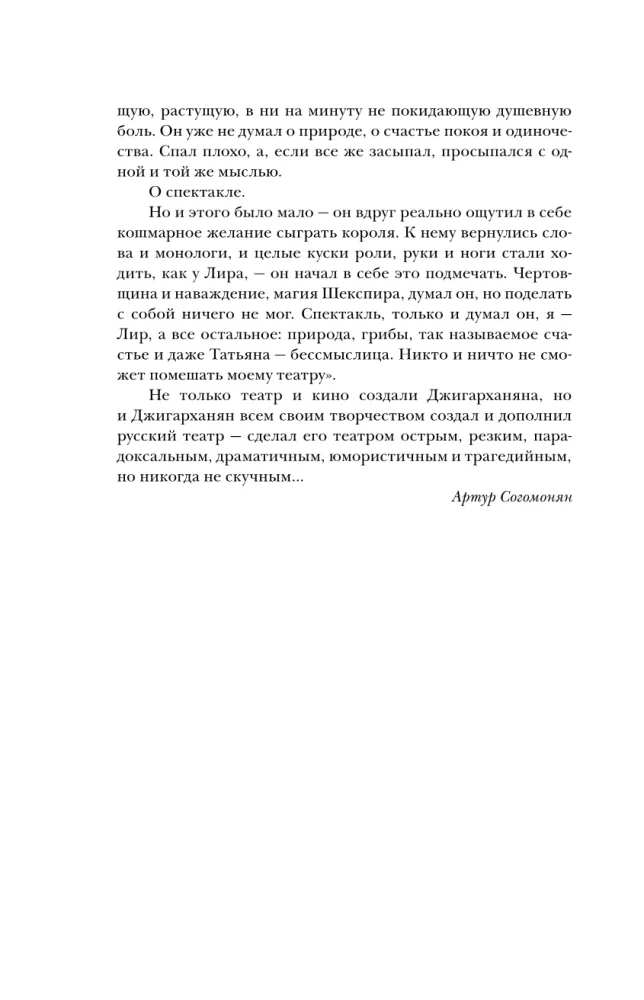 щую, растущую, в ни на минуту не покидающую душевную боль. Он уже не думал о природе, о счастье покоя и одиночества. Спал плохо, а, если все же засыпал, просыпался с одной и той же мыслью.

О спектакле.

Но и этого было мало — он вдруг реально ощутил в себе кошмарное желание сыграть короля. К нему вернулись слова и монологи, и целые куски роли, руки и ноги стали ходить, как у Лира, — он начал в себе это подмечать. Чертовщина и наваждение, магия Шекспира, думал он, но поделать с собой ничего не мог. Спектакль, только и думал он, я — Лир, а все остальное: природа, грибы, так называемое счастье и даже Татьяна — бессмыслица. Никто и ничто не сможет помешать моему театру».

Не только театр и кино создали Джигарханяна, но и Джигарханян всем своим творчеством создал и дополнил русский театр — сделал его театром острым, резким, парадоксальным, драматичным, юмористичным и трагедийным, но никогда не скучным...

Артур Согомонян